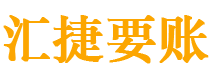 汇捷要账